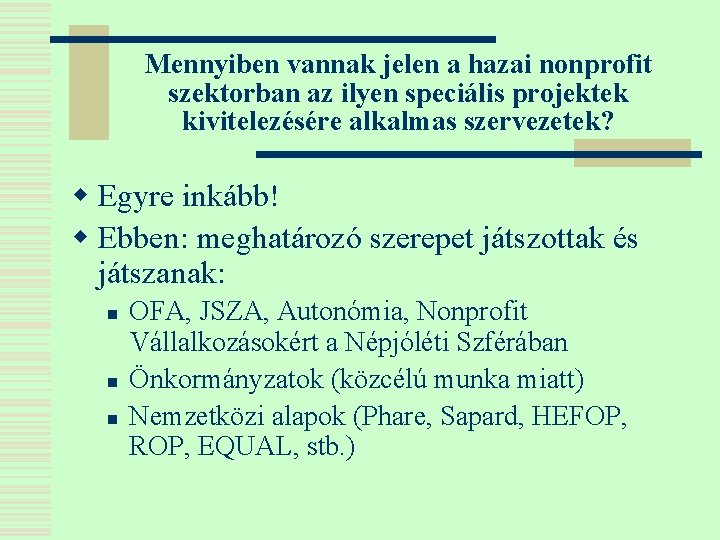 Mennyiben vannak jelen a hazai nonprofit szektorban az ilyen speciális projektek kivitelezésére alkalmas szervezetek?

Egyre inkább!

Ebben: meghatározó szerepet játszottak és játszanak:

OFA, JSZA, Autonómia, Nonprofit Vállalkozásokért a Népjóléti Szférában

Önkormányzatok (közcélú munka miatt)

Nemzetközi alapok (Phare, Sapard, HEFOP, ROP, EQUAL, stb.)